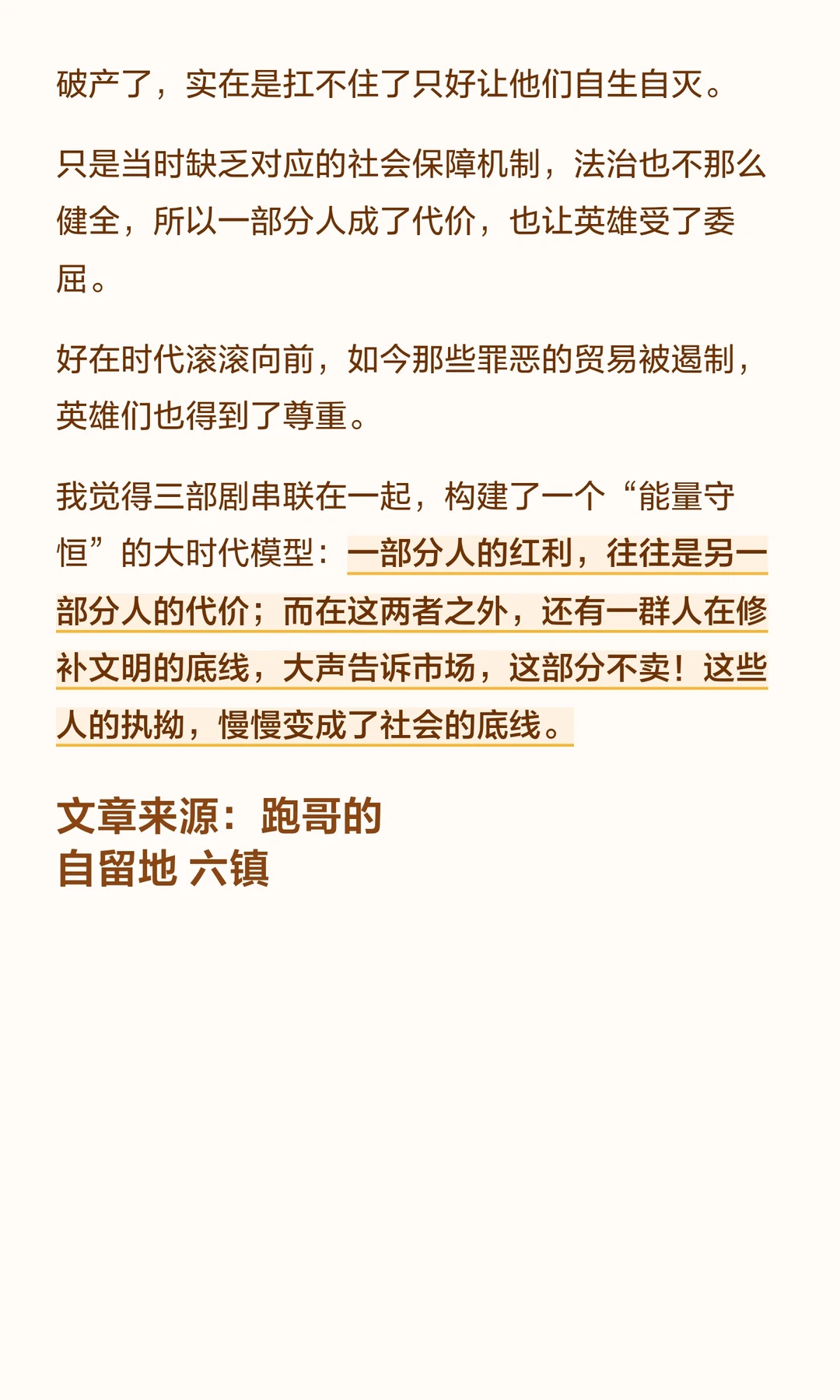 破产了，实在是扛不住了只好让他们自生自灭。

只是当时缺乏对应的社会保障机制，法治也不那么健全，所以一部分人成了代价，也让英雄受了委屈。

好在时代滚滚向前，如今那些罪恶的贸易被遏制，英雄们也得到了尊重。

我觉得三部剧串联在一起，构建了一个“能量守恒”的大时代模型：一部分人的红利，往往是另一部分人的代价；而在这两者之外，还有一群人在修补文明的底线，大声告诉市场，这部分不卖！这些人的执拗，慢慢变成了社会的底线。

文章来源：跑哥的
自留地 六镇